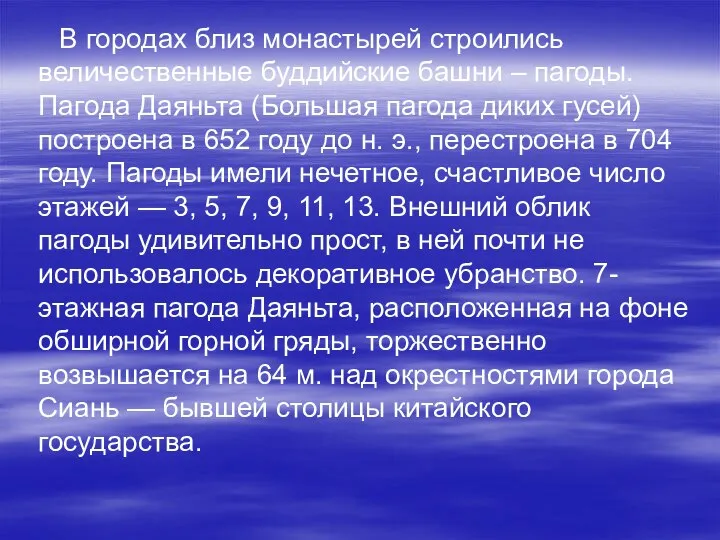 В городах близ монастырей строились величественные буддийские башни – пагоды. Пагода Даяньта (Большая пагода диких гусей) построена в 652 году до н. э., перестроена в 704 году. Пагоды имели нечетное, счастливое число этажей — 3, 5, 7, 9, 11, 13. Внешний облик пагоды удивительно прост, в ней почти не использовалось декоративное убранство. 7-этажная пагода Даяньта, расположенная на фоне обширной горной гряды, торжественно возвышается на 64 м. над окрестностями города Сиань — бывшей столицы китайского государства.